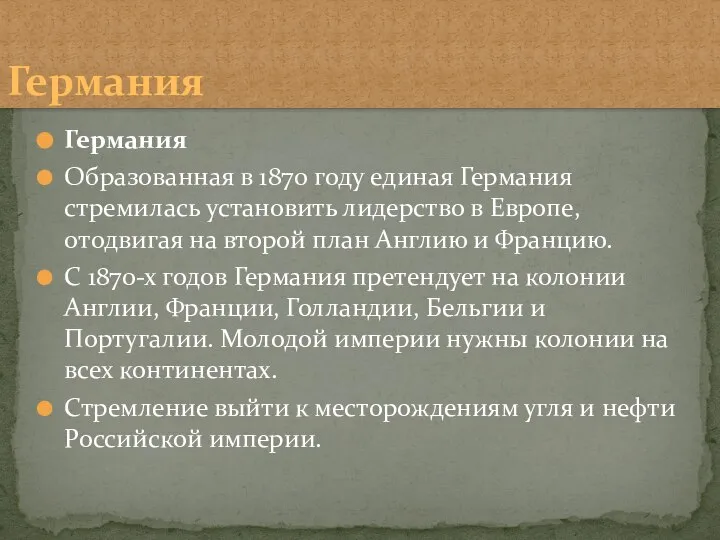 Германия

Германия

Образованная в 1870 году единая Германия стремилась установить лидерство в Европе, отодвигая на второй план Англию и Францию.

С 1870-х годов Германия претендует на колонии Англии, Франции, Голландии, Бельгии и Португалии. Молодой империи нужны колонии на всех континентах.

Стремление выйти к месторождениям угля и нефти Российской империи.